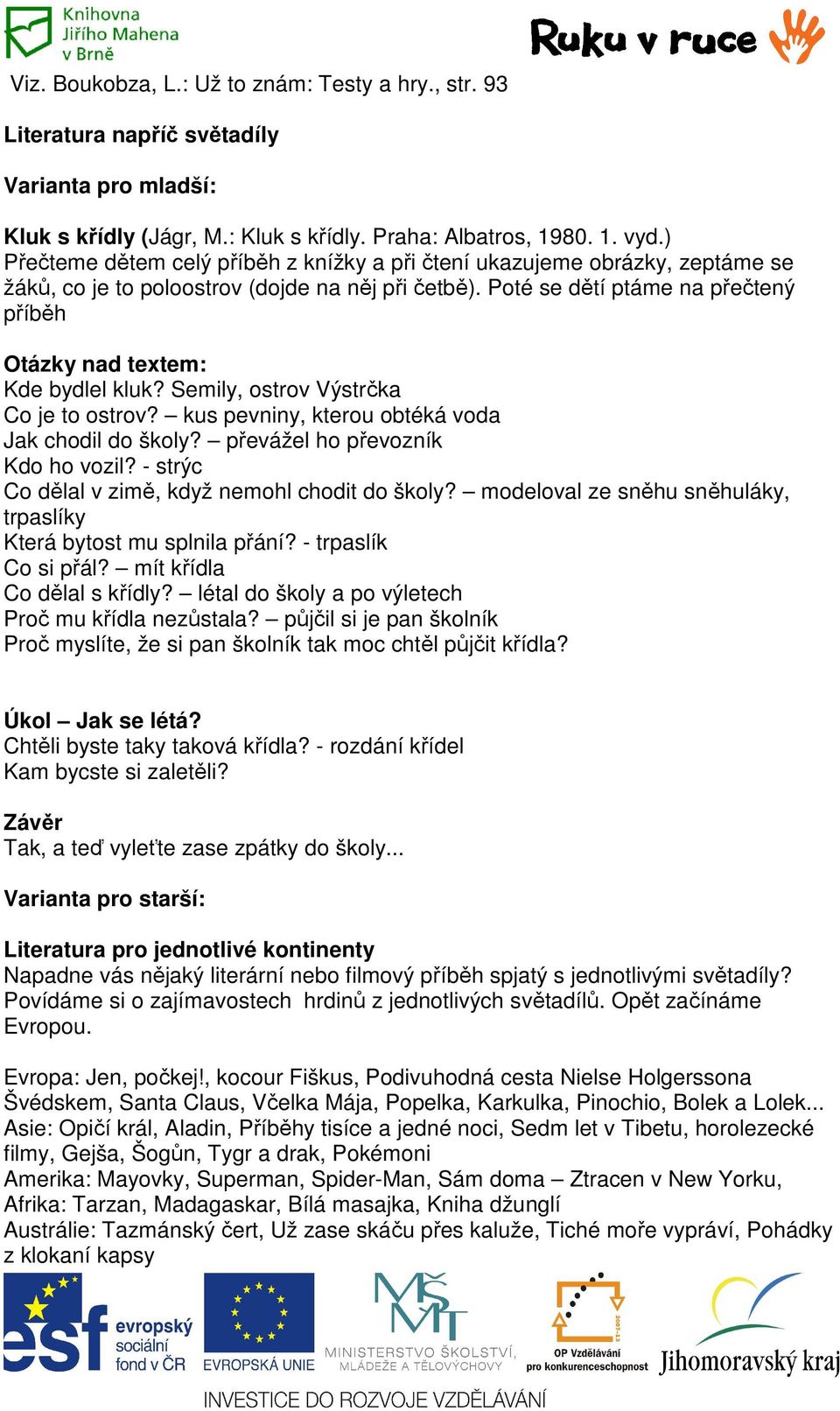 Knihovna Jiřího Mahena v Brně

Ruku v ruce

Viz. Boukobza, L.: Už to znám: Testy a hry., str. 93

Literatura napříč světadíly

Varianta pro mladší:

Kluk s křídly (Jágr, M.: Kluk s křídly. Praha: Albatros, 1980. 1. vyd.)
Přečteme dětem celý příběh z knížky a při čtení ukazujeme obrázky, zeptáme se žáků, co je to poloostrov (dojde na něj při četbě). Poté se dětí ptáme na přečtený příběh

Otázky nad textem:
Kde bydlel kluk? Semily, ostrov Výstrčka
Co je to ostrov? – kus pevniny, kterou obtéká voda
Jak chodil do školy? – převážel ho převozník
Kdo ho vozil? - strýc
Co dělal v zimě, když nemohl chodit do školy? – modeloval ze sněhu sněhuláky, trpaslíky
Která bytost mu splnila přání? - trpaslík
Co si přál? – mít křídla
Co dělal s křídly? – létal do školy a po výletech
Proč mu křídla nezůstala? – půjčil si je pan školník
Proč myslíte, že si pan školník tak moc chtěl půjčit křídla?

Úkol – Jak se létá?
Chtěli byste taky taková křídla? - rozdání křídel
Kam bycste si zaletěli?

Závěr
Tak, a teď vyleťte zase zpátky do školy...

Varianta pro starší:

Literatura pro jednotlivé kontinenty
Napadne vás nějaký literární nebo filmový příběh spjatý s jednotlivými světadíly? Povídáme si o zajímavostech hrdinů z jednotlivých světadílů. Opět začínáme Evropou.

Evropa: Jen, počkej!, kocour Fiškus, Podivuhodná cesta Nielse Holgerssona Švédskem, Santa Claus, Včelka Mája, Popelka, Karkulka, Pinochio, Bolek a Lolek...
Asie: Opičí král, Aladin, Příběhy tisíce a jedné noci, Sedm let v Tibetu, horolezecké filmy, Gejša, Šogůn, Tygr a drak, Pokémoni
Amerika: Mayovky, Superman, Spider-Man, Sám doma – Ztracen v New Yorku,
Afrika: Tarzan, Madagaskar, Bílá masajka, Kniha džunglí
Austrálie: Tazmánský čert, Už zase skáču přes kaluže, Tiché moře vypráví, Pohádky z klokaní kapsy

esf evropský sociální fond v ČR   EVROPSKÁ UNIE   MŠMT MINISTERSTVO ŠKOLSTVÍ, MLÁDEŽE A TĚLOVÝCHOVY   2007-13 OP Vzdělávání pro konkurenceschopnost   Jihomoravský kraj

INVESTICE DO ROZVOJE VZDĚLÁVÁNÍ